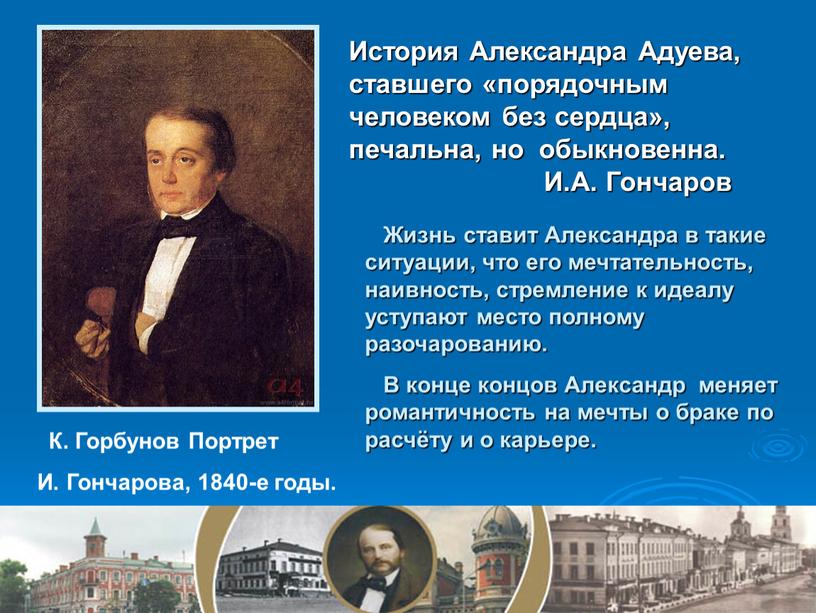 История Александра Адуева, ставшего «порядочным человеком без сердца», печальна, но обыкновенна.
И.А. Гончаров

Жизнь ставит Александра в такие ситуации, что его мечтательность, наивность, стремление к идеалу уступают место полному разочарованию.

В конце концов Александр меняет романтичность на мечты о браке по расчёту и о карьере.

К. Горбунов Портрет И. Гончарова, 1840-е годы.